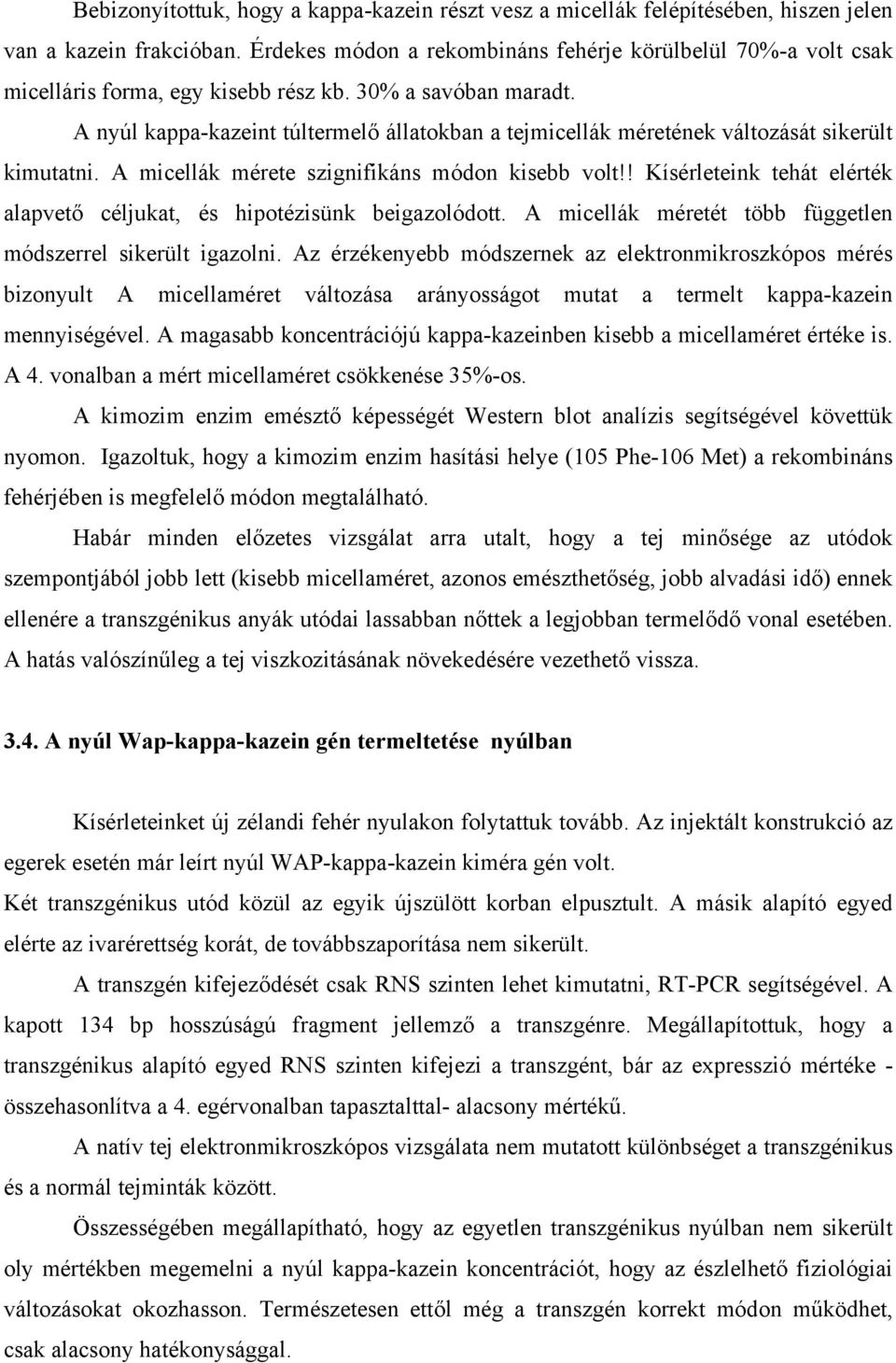 Bebizonyítottuk, hogy a kappa-kazein részt vesz a micellák felépítésében, hiszen jelen van a kazein frakcióban. Érdekes módon a rekombináns fehérje körülbelül 70%-a volt csak micelláris forma, egy kisebb rész kb. 30% a savóban maradt.

A nyúl kappa-kazeint túltermelő állatokban a tejmicellák méretének változását sikerült kimutatni. A micellák mérete szignifikáns módon kisebb volt!! Kísérleteink tehát elérték alapvető céljukat, és hipotézisünk beigazolódott. A micellák méretét több független módszerrel sikerült igazolni. Az érzékenyebb módszernek az elektronmikroszkópos mérés bizonyult A micellaméret változása arányosságot mutat a termelt kappa-kazein mennyiségével. A magasabb koncentrációjú kappa-kazeinben kisebb a micellaméret értéke is. A 4. vonalban a mért micellaméret csökkenése 35%-os.

A kimozim enzim emésztő képességét Western blot analízis segítségével követtük nyomon. Igazoltuk, hogy a kimozim enzim hasítási helye (105 Phe-106 Met) a rekombináns fehérjében is megfelelő módon megtalálható.

Habár minden előzetes vizsgálat arra utalt, hogy a tej minősége az utódok szempontjából jobb lett (kisebb micellaméret, azonos emészthetőség, jobb alvadási idő) ennek ellenére a transzgénikus anyák utódai lassabban nőttek a legjobban termelődő vonal esetében. A hatás valószínűleg a tej viszkozitásának növekedésére vezethető vissza.

3.4. A nyúl Wap-kappa-kazein gén termeltetése nyúlban

Kísérleteinket új zélandi fehér nyulakon folytattuk tovább. Az injektált konstrukció az egerek esetén már leírt nyúl WAP-kappa-kazein kiméra gén volt.
Két transzgénikus utód közül az egyik újszülött korban elpusztult. A másik alapító egyed elérte az ivarérettség korát, de továbbszaporítása nem sikerült.

A transzgén kifejeződését csak RNS szinten lehet kimutatni, RT-PCR segítségével. A kapott 134 bp hosszúságú fragment jellemző a transzgénre. Megállapítottuk, hogy a transzgénikus alapító egyed RNS szinten kifejezi a transzgént, bár az expresszió mértéke - összehasonlítva a 4. egérvonalban tapasztalttal- alacsony mértékű.

A natív tej elektronmikroszkópos vizsgálata nem mutatott különbséget a transzgénikus és a normál tejminták között.

Összességében megállapítható, hogy az egyetlen transzgénikus nyúlban nem sikerült oly mértékben megemelni a nyúl kappa-kazein koncentrációt, hogy az észlelhető fiziológiai változást okozhasson. Természetesen ettől még a transzgén korrekt módon működhet, csak alacsony hatékonysággal.